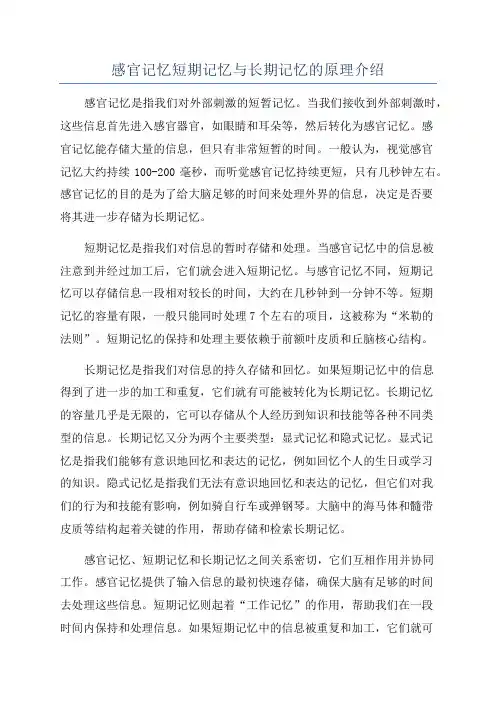 感官记忆短期记忆与长期记忆的原理介绍

感官记忆是指我们对外部刺激的短暂记忆。当我们接收到外部刺激时，这些信息首先进入感官器官，如眼睛和耳朵等，然后转化为感官记忆。感官记忆能存储大量的信息，但只有非常短暂的时间。一般认为，视觉感官记忆大约持续 100-200 毫秒，而听觉感官记忆持续更短，只有几秒钟左右。感官记忆的目的是为了给大脑足够的时间来处理外界的信息，决定是否要将其进一步存储为长期记忆。

短期记忆是指我们对信息的暂时存储和处理。当感官记忆中的信息被注意到并经过加工后，它们就会进入短期记忆。与感官记忆不同，短期记忆可以存储信息一段相对较长的时间，大约在几秒钟到一分钟不等。短期记忆的容量有限，一般只能同时处理 7 个左右的项目，这被称为“米勒的法则”。短期记忆的保持和处理主要依赖于前额叶皮质和丘脑核心结构。

长期记忆是指我们对信息的持久存储和回忆。如果短期记忆中的信息得到了进一步的加工和重复，它们就有可能被转化为长期记忆。长期记忆的容量几乎是无限的，它可以存储从个人经历到知识和技能等各种不同类型的信息。长期记忆又分为两个主要类型：显式记忆和隐式记忆。显式记忆是指我们能够有意识地回忆和表达的记忆，例如回忆个人的生日或学习的知识。隐式记忆是指我们无法有意识地回忆和表达的记忆，但它们对我们的行为和技能有影响，例如骑自行车或弹钢琴。大脑中的海马体和髓带皮质等结构起着关键的作用，帮助存储和检索长期记忆。

感官记忆、短期记忆和长期记忆之间关系密切，它们互相作用并协同工作。感官记忆提供了输入信息的最初快速存储，确保大脑有足够的时间去处理这些信息。短期记忆则起着“工作记忆”的作用，帮助我们在一段时间内保持和处理信息。如果短期记忆中的信息被重复和加工，它们就可